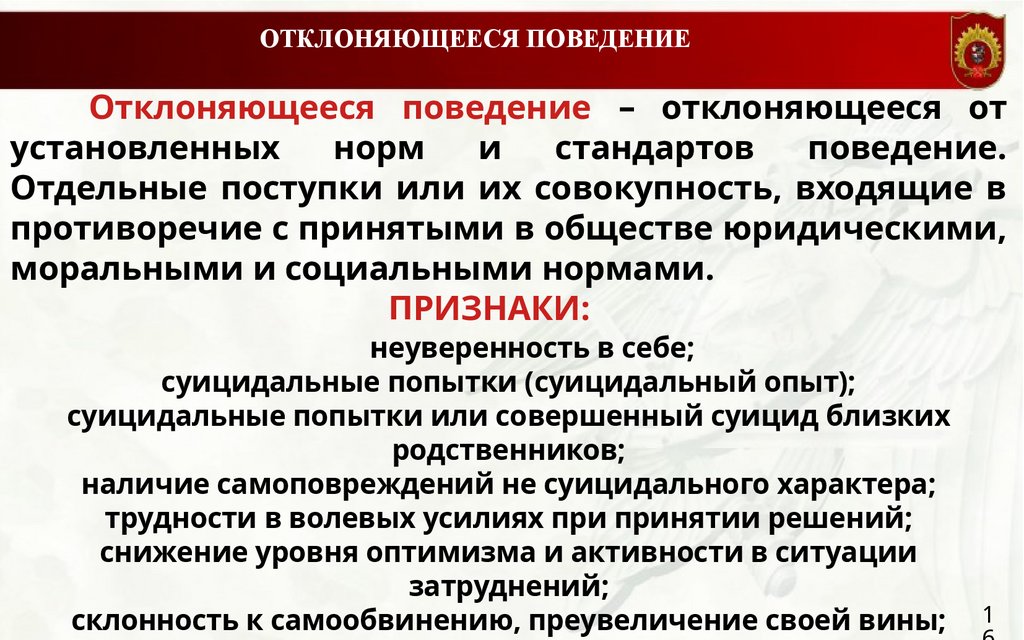 ОТКЛОНЯЮЩЕЕСЯ ПОВЕДЕНИЕ

Отклоняющееся поведение – отклоняющееся от установленных норм и стандартов поведение. Отдельные поступки или их совокупность, входящие в противоречие с принятыми в обществе юридическими, моральными и социальными нормами.

ПРИЗНАКИ:

неуверенность в себе;
суицидальные попытки (суицидальный опыт);
суицидальные попытки или совершенный суицид близких родственников;
наличие самоповреждений не суицидального характера;
трудности в волевых усилиях при принятии решений;
снижение уровня оптимизма и активности в ситуации затруднений;
склонность к самообвинению, преувеличение своей вины;

16